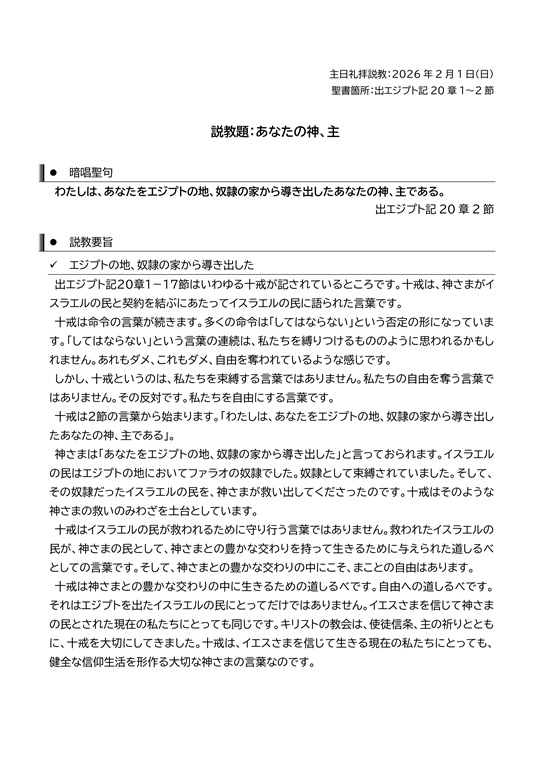 主日礼拝説教：2026 年 2 月 1 日(日)
聖書箇所：出エジプト記 20 章 1～2 節

説教題：あなたの神、主

● 暗唱聖句
わたしは、あなたをエジプトの地、奴隷の家から導き出したあなたの神、主である。
出エジプト記 20 章 2 節

● 説教要旨
✓ エジプトの地、奴隷の家から導き出した
出エジプト記20章1－17節はいわゆる十戒が記されているところです。十戒は、神さまがイスラエルの民と契約を結ぶにあたってイスラエルの民に語られた言葉です。

十戒は命令の言葉が続きます。多くの命令は「してはならない」という否定の形になっています。「してはならない」という言葉の連続は、私たちを縛りつけるもののように思われるかもしれません。あれもダメ、これもダメ、自由を奪われているような感じです。

しかし、十戒というのは、私たちを束縛する言葉ではありません。私たちの自由を奪う言葉ではありません。その反対です。私たちを自由にする言葉です。

十戒は2節の言葉から始まります。「わたしは、あなたをエジプトの地、奴隷の家から導き出したあなたの神、主である」。

神さまは「あなたをエジプトの地、奴隷の家から導き出した」と言っておられます。イスラエルの民はエジプトの地においてファラオの奴隷でした。奴隷として束縛されていました。そして、その奴隷だったイスラエルの民を、神さまが救い出してくださったのです。十戒はそのような神さまの救いのみわざを土台としています。

十戒はイスラエルの民が救われるために守り行う言葉ではありません。救われたイスラエルの民が、神さまの民として、神さまとの豊かな交わりを持って生きるために与えられた道しるべとしての言葉です。そして、神さまとの豊かな交わりの中にこそ、まことの自由はあります。

十戒は神さまとの豊かな交わりの中に生きるための道しるべです。自由への道しるべです。それはエジプトを出たイスラエルの民にとってだけではありません。イエスさまを信じて神さまの民とされた現在の私たちにとっても同じです。キリストの教会は、使徒信条、主の祈りとともに、十戒を大切にしてきました。十戒は、イエスさまを信じて生きる現在の私たちにとっても、健全な信仰生活を形作る大切な神さまの言葉なのです。